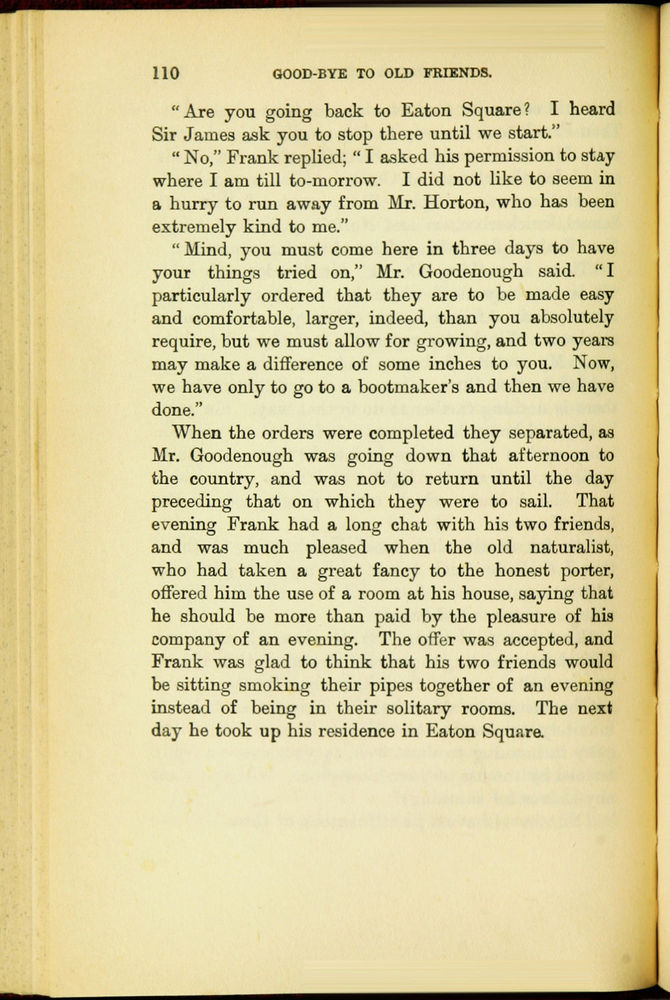 110 GOOD-BYE TO OLD FRIENDS.

"Are you going back to Eaton Square? I heard Sir James ask you to stop there until we start."

"No," Frank replied; "I asked his permission to stay where I am till to-morrow. I did not like to seem in a hurry to run away from Mr. Horton, who has been extremely kind to me."

"Mind, you must come here in three days to have your things tried on," Mr. Goodenough said. "I particularly ordered that they are to be made easy and comfortable, larger, indeed, than you absolutely require, but we must allow for growing, and two years may make a difference of some inches to you. Now, we have only to go to a bootmaker's and then we have done."

When the orders were completed they separated, as Mr. Goodenough was going down that afternoon to the country, and was not to return until the day preceding that on which they were to sail. That evening Frank had a long chat with his two friends, and was much pleased when the old naturalist, who had taken a great fancy to the honest porter, offered him the use of a room at his house, saying that he should be more than paid by the pleasure of his company of an evening. The offer was accepted, and Frank was glad to think that his two friends would be sitting smoking their pipes together of an evening instead of being in their solitary rooms. The next day he took up his residence in Eaton Square.